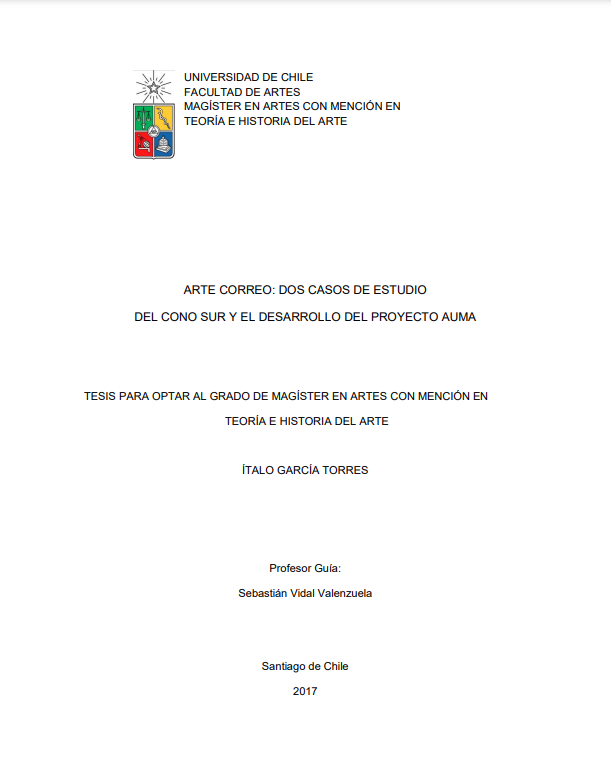 UNIVERSIDAD DE CHILE
FACULTAD DE ARTES
MAGÍSTER EN ARTES CON MENCIÓN EN
TEORÍA E HISTORIA DEL ARTE

ARTE CORREO: DOS CASOS DE ESTUDIO
DEL CONO SUR Y EL DESARROLLO DEL PROYECTO AUMA

TESIS PARA OPTAR AL GRADO DE MAGÍSTER EN ARTES CON MENCIÓN EN TEORÍA E HISTORIA DEL ARTE

ÍTALO GARCÍA TORRES

Profesor Guía:
Sebastián Vidal Valenzuela

Santiago de Chile
2017